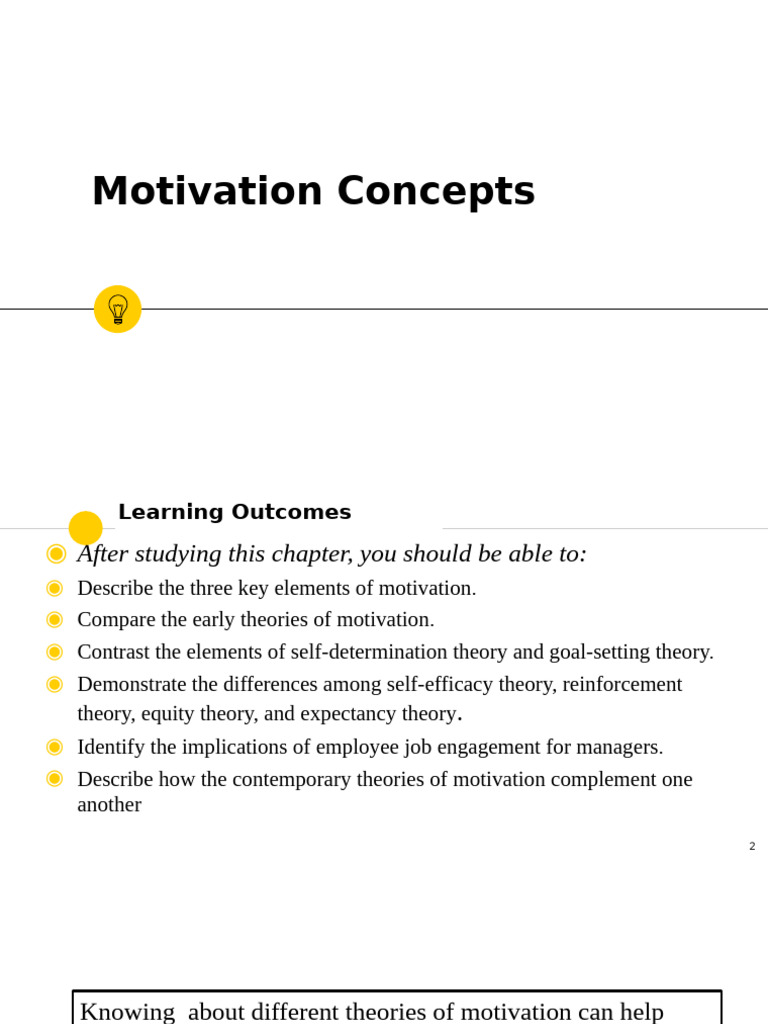 Motivation Concepts

Learning Outcomes

After studying this chapter, you should be able to:
Describe the three key elements of motivation.
Compare the early theories of motivation.
Contrast the elements of self-determination theory and goal-setting theory.
Demonstrate the differences among self-efficacy theory, reinforcement theory, equity theory, and expectancy theory.
Identify the implications of employee job engagement for managers.
Describe how the contemporary theories of motivation complement one another

2

Knowing about different theories of motivation can help